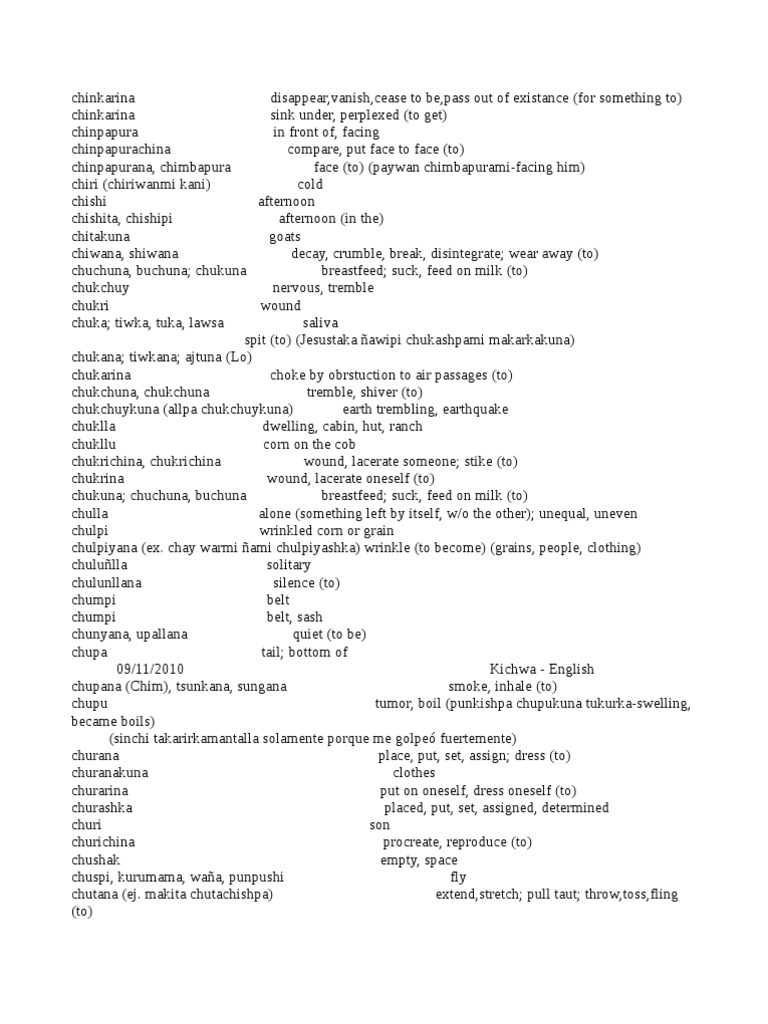 chinkarina disappear,vanish,cease to be,pass out of existance (for something to)
chinkarina sink under, perplexed (to get)
chinpapura in front of, facing
chinpapurachina compare, put face to face (to)
chinpapurana, chimbapura face (to) (paywan chimbapurami-facing him)
chiri (chiriwanmi kani) cold
chishi afternoon
chishita, chishipi afternoon (in the)
chitakuna goats
chiwana, shiwana decay, crumble, break, disintegrate; wear away (to)
chuchuna, buchuna; chukuna breastfeed; suck, feed on milk (to)
chukchuy nervous, tremble
chukri wound
chuka; tiwka, tuka, lawsa saliva
spit (to) (Jesustaka ñawipi chukashpami makarkakuna)
chukana; tiwkana; ajtuna (Lo)
chukarina choke by obrstuction to air passages (to)
chukchuna, chukchuna tremble, shiver (to)
chukchuykuna (allpa chukchuykuna) earth trembling, earthquake
chuklla dwelling, cabin, hut, ranch
chukllu corn on the cob
chukrichina, chukrichina wound, lacerate someone; stike (to)
chukrina wound, lacerate oneself (to)
chukuna; chuchuna, buchuna breastfeed; suck, feed on milk (to)
chulla alone (something left by itself, w/o the other); unequal, uneven
chulpi wrinkled corn or grain
chulpiyana (ex. chay warmi ñami chulpiyashka) wrinkle (to become) (grains, people, clothing)
chuluñlla solitary
chulunllana silence (to)
chumpi belt
chumpi belt, sash
chunyana, upallana quiet (to be)
chupa tail; bottom of
09/11/2010 Kichwa - English
chupana (Chim), tsunkana, sungana smoke, inhale (to)
chupu tumor, boil (punkishpa chupukuna tukurka-swelling, became boils)
(sinchi takarirkamantalla solamente porque me golpeó fuertemente)
churana place, put, set, assign; dress (to)
churanakuna clothes
churarina put on oneself, dress oneself (to)
churashka placed, put, set, assigned, determined
churi son
churichina procreate, reproduce (to)
chushak empty, space
chuspi, kurumama, waña, punpushi fly
chutana (ej. makita chutachishpa) extend,stretch; pull taut; throw,toss,fling (to)